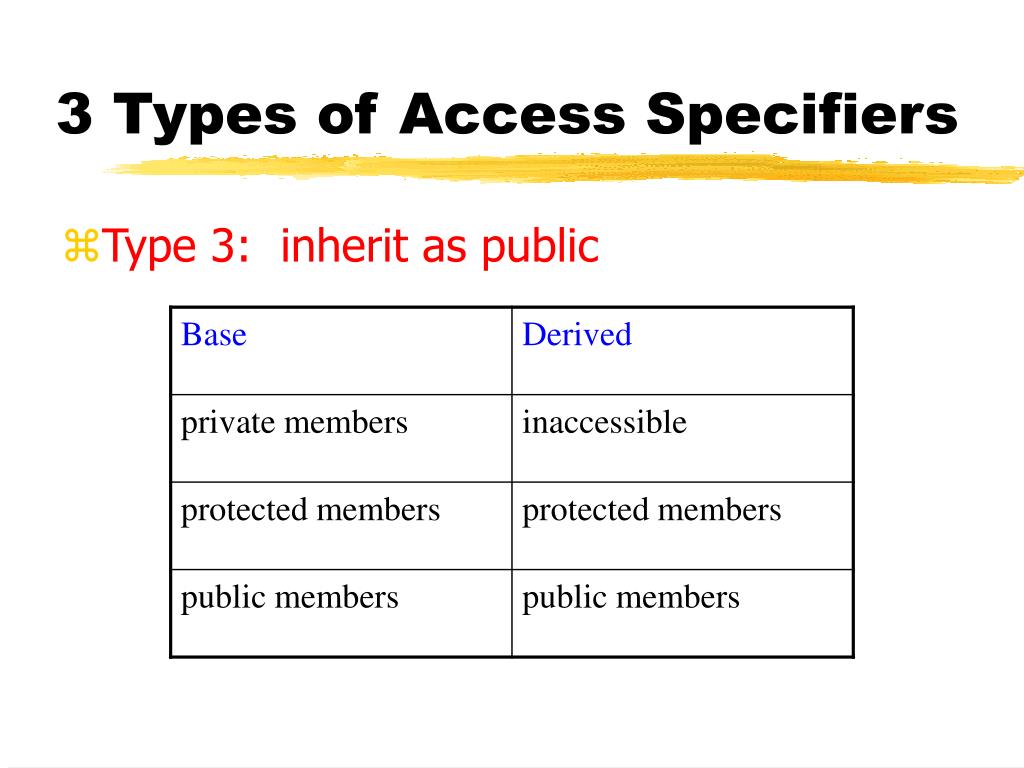 3 Types of Access Specifiers

⌘Type 3: inherit as public

| Base | Derived |
|---|---|
| private members | inaccessible |
| protected members | protected members |
| public members | public members |